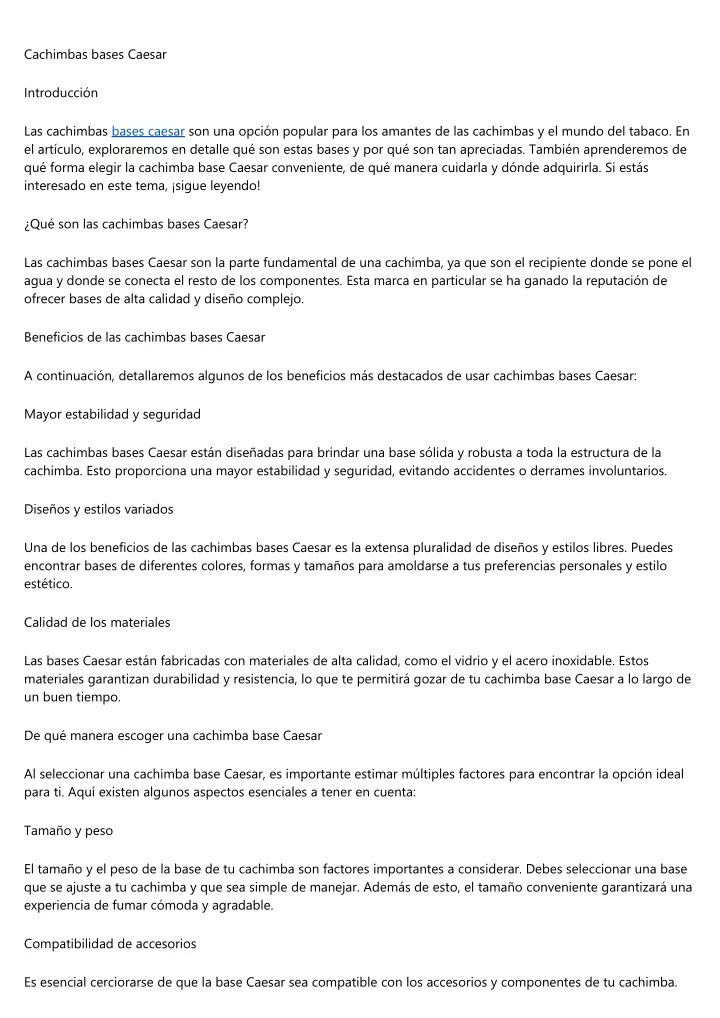 Cachimbas bases Caesar

Introducción

Las cachimbas bases caesar son una opción popular para los amantes de las cachimbas y el mundo del tabaco. En el artículo, exploraremos en detalle qué son estas bases y por qué son tan apreciadas. También aprenderemos de qué forma elegir la cachimba base Caesar conveniente, de qué manera cuidarla y dónde adquirirla. Si estás interesado en este tema, ¡sigue leyendo!

¿Qué son las cachimbas bases Caesar?

Las cachimbas bases Caesar son la parte fundamental de una cachimba, ya que son el recipiente donde se pone el agua y donde se conecta el resto de los componentes. Esta marca en particular se ha ganado la reputación de ofrecer bases de alta calidad y diseño complejo.

Beneficios de las cachimbas bases Caesar

A continuación, detallaremos algunos de los beneficios más destacados de usar cachimbas bases Caesar:

Mayor estabilidad y seguridad

Las cachimbas bases Caesar están diseñadas para brindar una base sólida y robusta a toda la estructura de la cachimba. Esto proporciona una mayor estabilidad y seguridad, evitando accidentes o derrames involuntarios.

Diseños y estilos variados

Una de los beneficios de las cachimbas bases Caesar es la extensa pluralidad de diseños y estilos libres. Puedes encontrar bases de diferentes colores, formas y tamaños para amoldarse a tus preferencias personales y estilo estético.

Calidad de los materiales

Las bases Caesar están fabricadas con materiales de alta calidad, como el vidrio y el acero inoxidable. Estos materiales garantizan durabilidad y resistencia, lo que te permitirá gozar de tu cachimba base Caesar a lo largo de un buen tiempo.

De qué manera escoger una cachimba base Caesar

Al seleccionar una cachimba base Caesar, es importante estimar múltiples factores para encontrar la opción ideal para ti. Aquí existen algunos aspectos esenciales a tener en cuenta:

Tamaño y peso

El tamaño y el peso de la base de tu cachimba son factores importantes a considerar. Debes seleccionar una base que se ajuste a tu cachimba y que sea simple de manejar. Además de esto, el tamaño conveniente garantizará una experiencia de fumar cómoda y agradable.

Compatibilidad de accesorios

Es esencial cerciorarse de que la base Caesar sea compatible con los accesorios y componentes de tu cachimba.